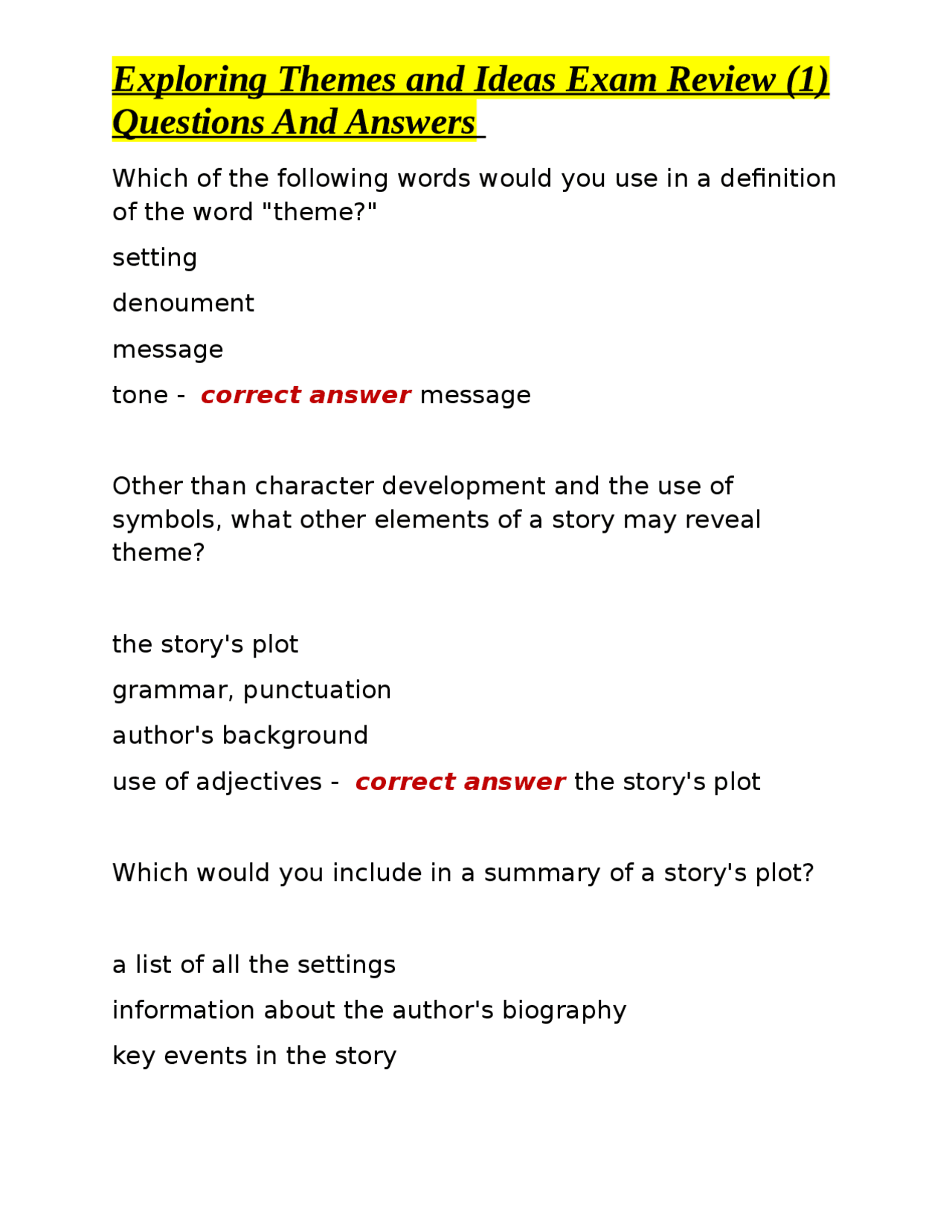 Exploring Themes and Ideas Exam Review (1) Questions And Answers

Which of the following words would you use in a definition of the word "theme?"

setting

denoument

message

tone - correct answer message

Other than character development and the use of symbols, what other elements of a story may reveal theme?

the story's plot

grammar, punctuation

author's background

use of adjectives - correct answer the story's plot

Which would you include in a summary of a story's plot?

a list of all the settings

information about the author's biography

key events in the story